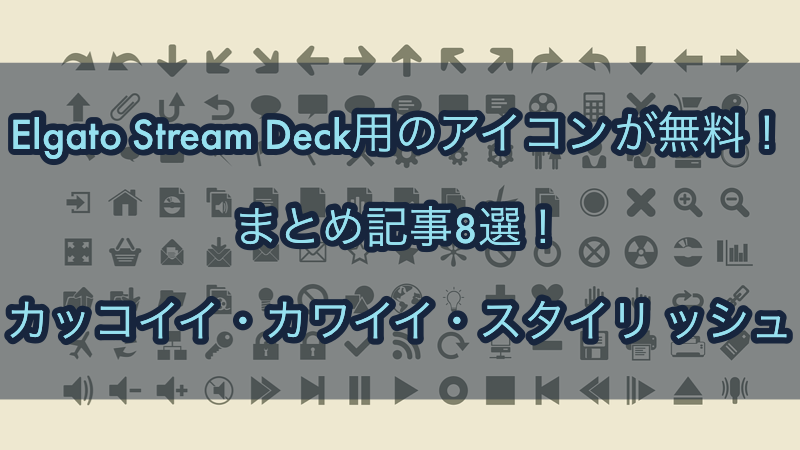 Elgato Stream Deck用のアイコンが無料！

まとめ記事8選！

カッコイイ・カワイイ・スタイリッシュ